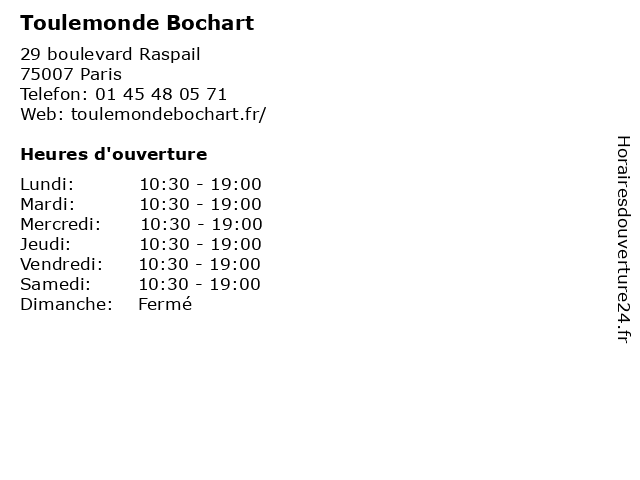 Toulemonde Bochart

29 boulevard Raspail
75007 Paris
Telefon: 01 45 48 05 71
Web: toulemondebochart.fr/

Heures d'ouverture

Lundi: 10:30 - 19:00
Mardi: 10:30 - 19:00
Mercredi: 10:30 - 19:00
Jeudi: 10:30 - 19:00
Vendredi: 10:30 - 19:00
Samedi: 10:30 - 19:00
Dimanche: Fermé

Horairesdouverture24.fr